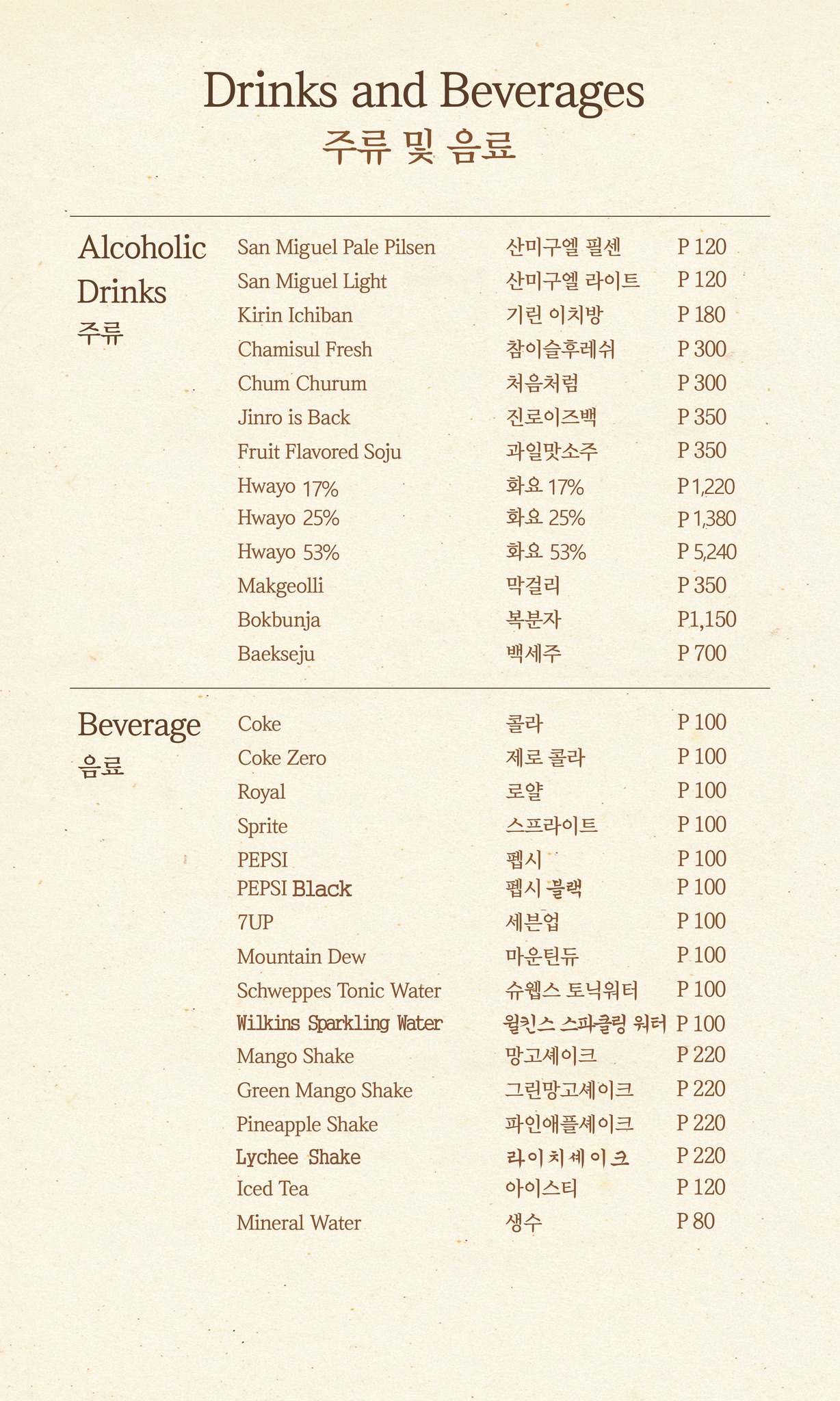 Drinks and Beverages
주류 및 음료

Alcoholic Drinks
주류

| | | |
|---|---|---|
| San Miguel Pale Pilsen | 산미구엘 필센 | P 120 |
| San Miguel Light | 산미구엘 라이트 | P 120 |
| Kirin Ichiban | 기린 이치방 | P 180 |
| Chamisul Fresh | 참이슬후레쉬 | P 300 |
| Chum Churum | 처음처럼 | P 300 |
| Jinro is Back | 진로이즈백 | P 350 |
| Fruit Flavored Soju | 과일맛소주 | P 350 |
| Hwayo 17% | 화요 17% | P 1,220 |
| Hwayo 25% | 화요 25% | P 1,380 |
| Hwayo 53% | 화요 53% | P 5,240 |
| Makgeolli | 막걸리 | P 350 |
| Bokbunja | 복분자 | P1,150 |
| Baekseju | 백세주 | P 700 |

Beverage
음료

| | | |
|---|---|---|
| Coke | 콜라 | P 100 |
| Coke Zero | 제로 콜라 | P 100 |
| Royal | 로얄 | P 100 |
| Sprite | 스프라이트 | P 100 |
| PEPSI | 펩시 | P 100 |
| PEPSI Black | 펩시 블랙 | P 100 |
| 7UP | 세븐업 | P 100 |
| Mountain Dew | 마운틴듀 | P 100 |
| Schweppes Tonic Water | 슈웹스 토닉워터 | P 100 |
| Wilkins Sparkling Water | 윌킨스 스파클링 워터 | P 100 |
| Mango Shake | 망고셰이크 | P 220 |
| Green Mango Shake | 그린망고셰이크 | P 220 |
| Pineapple Shake | 파인애플셰이크 | P 220 |
| Lychee Shake | 라이치셰이크 | P 220 |
| Iced Tea | 아이스티 | P 120 |
| Mineral Water | 생수 | P 80 |